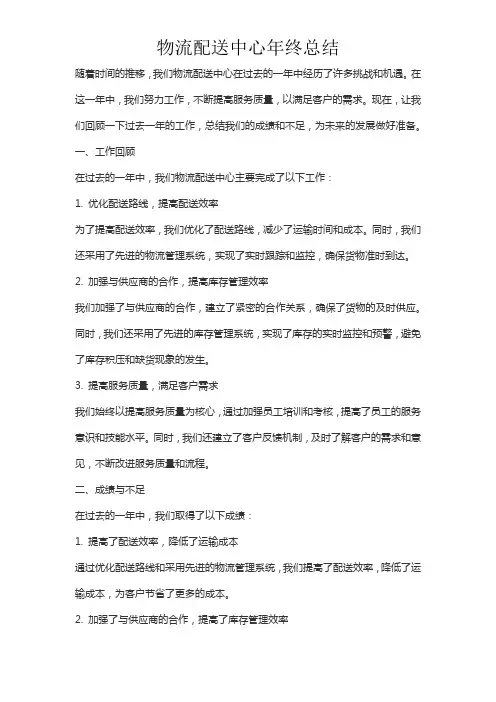 物流配送中心年终总结

随着时间的推移，我们物流配送中心在过去的一年中经历了许多挑战和机遇。在这一年中，我们努力工作，不断提高服务质量，以满足客户的需求。现在，让我们回顾一下过去一年的工作，总结我们的成绩和不足，为未来的发展做好准备。

一、工作回顾

在过去的一年中，我们物流配送中心主要完成了以下工作：

1. 优化配送路线，提高配送效率

为了提高配送效率，我们优化了配送路线，减少了运输时间和成本。同时，我们还采用了先进的物流管理系统，实现了实时跟踪和监控，确保货物准时到达。

2. 加强与供应商的合作，提高库存管理效率

我们加强了与供应商的合作，建立了紧密的合作关系，确保了货物的及时供应。同时，我们还采用了先进的库存管理系统，实现了库存的实时监控和预警，避免了库存积压和缺货现象的发生。

3. 提高服务质量，满足客户需求

我们始终以提高服务质量为核心，通过加强员工培训和考核，提高了员工的服务意识和技能水平。同时，我们还建立了客户反馈机制，及时了解客户的需求和意见，不断改进服务质量和流程。

二、成绩与不足

在过去的一年中，我们取得了以下成绩：

1. 提高了配送效率，降低了运输成本

通过优化配送路线和采用先进的物流管理系统，我们提高了配送效率，降低了运输成本，为客户节省了更多的成本。

2. 加强了与供应商的合作，提高了库存管理效率